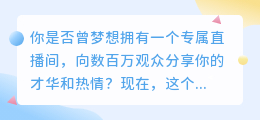 你是否曾梦想拥有一个专属直播间，向数百万观众分享你的才华和热情？现在，这个...